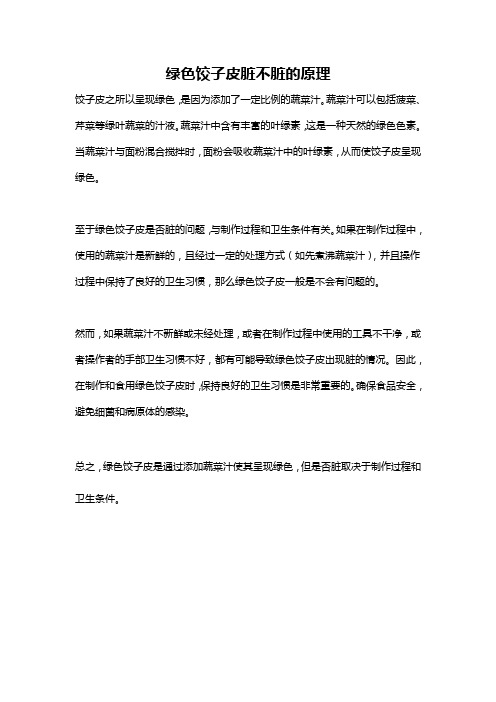 绿色饺子皮脏不脏的原理

饺子皮之所以呈现绿色，是因为添加了一定比例的蔬菜汁。蔬菜汁可以包括菠菜、芹菜等绿叶蔬菜的汁液。蔬菜汁中含有丰富的叶绿素，这是一种天然的绿色色素。当蔬菜汁与面粉混合搅拌时，面粉会吸收蔬菜汁中的叶绿素，从而使饺子皮呈现绿色。

至于绿色饺子皮是否脏的问题，与制作过程和卫生条件有关。如果在制作过程中，使用的蔬菜汁是新鲜的，且经过一定的处理方式（如先煮沸蔬菜汁），并且操作过程中保持了良好的卫生习惯，那么绿色饺子皮一般是不会有问题的。

然而，如果蔬菜汁不新鲜或未经处理，或者在制作过程中使用的工具不干净，或者操作者的手部卫生习惯不好，都有可能导致绿色饺子皮出现脏的情况。因此，在制作和食用绿色饺子皮时，保持良好的卫生习惯是非常重要的。确保食品安全，避免细菌和病原体的感染。

总之，绿色饺子皮是通过添加蔬菜汁使其呈现绿色，但是否脏取决于制作过程和卫生条件。